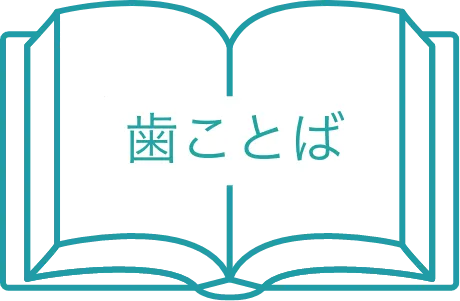 歯ことば